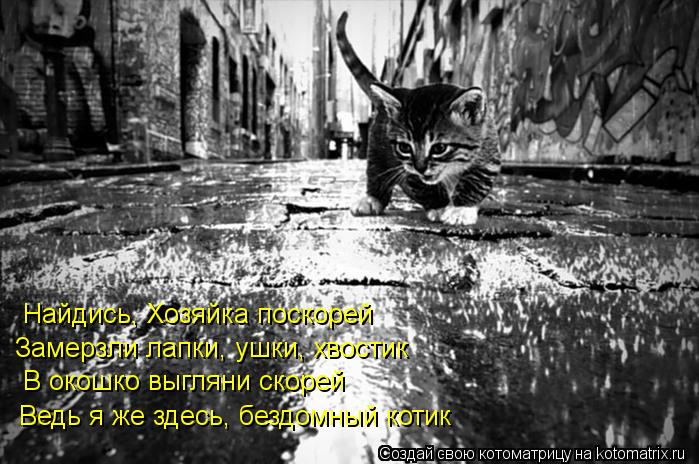 Найдись, Хозяйка поскорей
Замерзли лапки, ушки, хвостик
В окошко выгляни скорей
Ведь я же здесь, бездомный котик

Создай свою котоматрицу на kotomatrix.ru